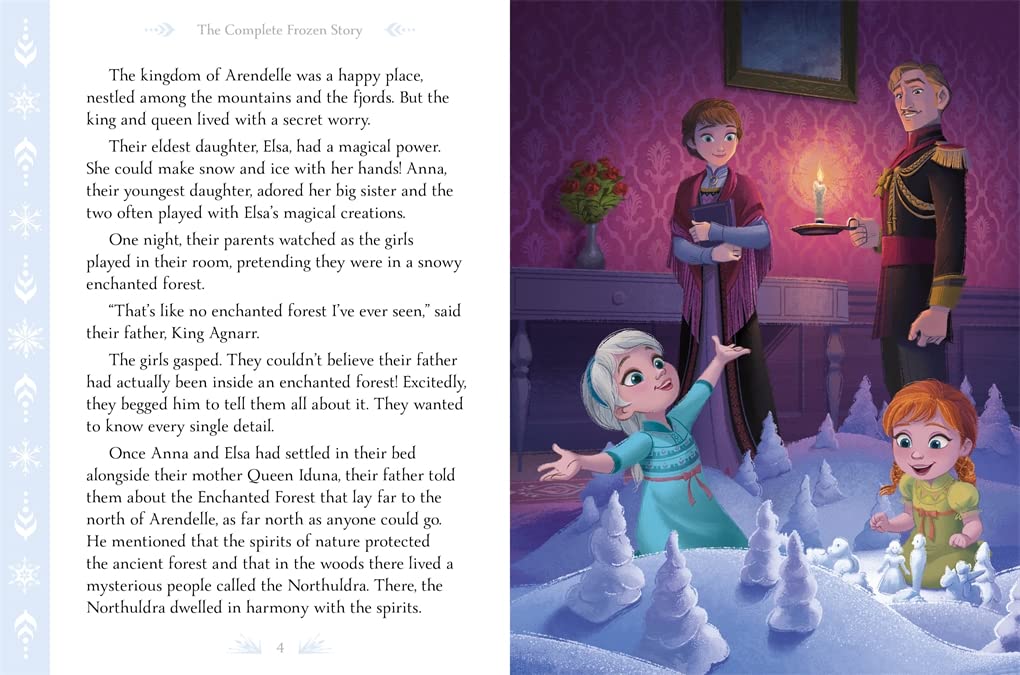 The Complete Frozen Story

The kingdom of Arendelle was a happy place, nestled among the mountains and the fjords. But the king and queen lived with a secret worry.

Their eldest daughter, Elsa, had a magical power. She could make snow and ice with her hands! Anna, their youngest daughter, adored her big sister and the two often played with Elsa's magical creations.

One night, their parents watched as the girls played in their room, pretending they were in a snowy enchanted forest.

"That's like no enchanted forest I've ever seen," said their father, King Agnarr.

The girls gasped. They couldn't believe their father had actually been inside an enchanted forest! Excitedly, they begged him to tell them all about it. They wanted to know every single detail.

Once Anna and Elsa had settled in their bed alongside their mother Queen Iduna, their father told them about the Enchanted Forest that lay far to the north of Arendelle, as far north as anyone could go. He mentioned that the spirits of nature protected the ancient forest and that in the woods there lived a mysterious people called the Northuldra. There, the Northuldra dwelled in harmony with the spirits.

4